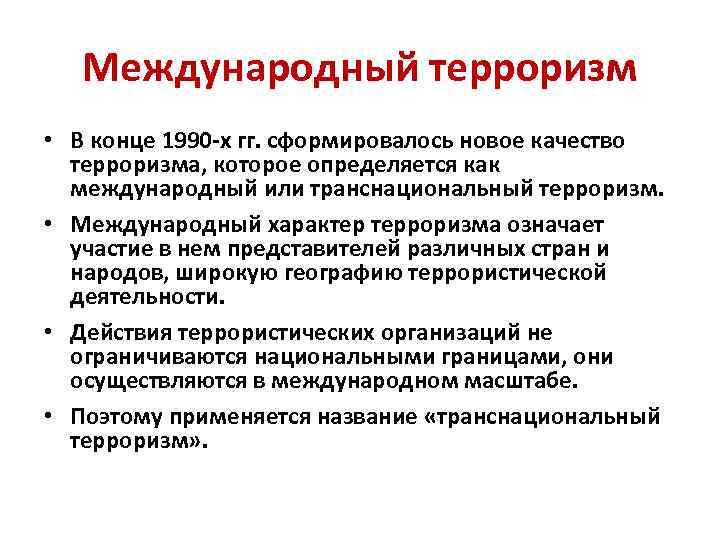 Международный терроризм

• В конце 1990-х гг. сформировалось новое качество терроризма, которое определяется как международный или транснациональный терроризм.

• Международный характер терроризма означает участие в нем представителей различных стран и народов, широкую географию террористической деятельности.

• Действия террористических организаций не ограничиваются национальными границами, они осуществляются в международном масштабе.

• Поэтому применяется название «транснациональный терроризм».